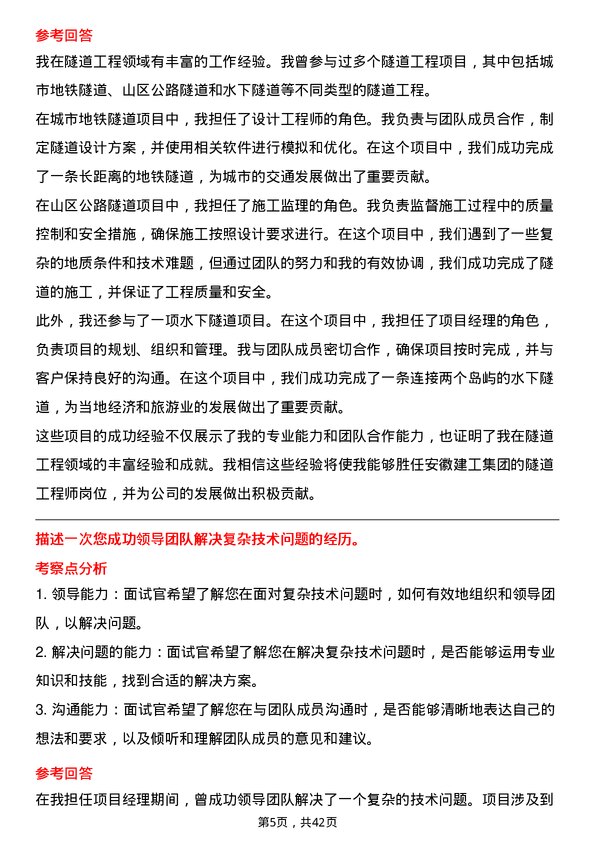 参考回答

我在隧道工程领域有丰富的工作经验。我曾参与过多个隧道工程项目，其中包括城市地铁隧道、山区公路隧道和水下隧道等不同类型的隧道工程。

在城市地铁隧道项目中，我担任了设计工程师的角色。我负责与团队成员合作，制定隧道设计方案，并使用相关软件进行模拟和优化。在这个项目中，我们成功完成了一条长距离的地铁隧道，为城市的交通发展做出了重要贡献。

在山区公路隧道项目中，我担任了施工监理的角色。我负责监督施工过程中的质量控制和安全措施，确保施工按照设计要求进行。在这个项目中，我们遇到了一些复杂的地质条件和技术难题，但通过团队的努力和我的有效协调，我们成功完成了隧道的施工，并保证了工程质量和安全。

此外，我还参与了一项水下隧道项目。在这个项目中，我担任了项目经理的角色，负责项目的规划、组织和管理。我与团队成员密切合作，确保项目按时完成，并与客户保持良好的沟通。在这个项目中，我们成功完成了一条连接两个岛屿的水下隧道，为当地经济和旅游业的发展做出了重要贡献。

这些项目的成功经验不仅展示了我的专业能力和团队合作能力，也证明了我在隧道工程领域的丰富经验和成就。我相信这些经验将使我能够胜任安徽建工集团的隧道工程师岗位，并为公司的发展做出积极贡献。

描述一次您成功领导团队解决复杂技术问题的经历。

考察点分析

1. 领导能力：面试官希望了解您在面对复杂技术问题时，如何有效地组织和领导团队，以解决问题。

2. 解决问题的能力：面试官希望了解您在解决复杂技术问题时，是否能够运用专业知识和技能，找到合适的解决方案。

3. 沟通能力：面试官希望了解您在与团队成员沟通时，是否能够清晰地表达自己的想法和要求，以及倾听和理解团队成员的意见和建议。

参考回答

在我担任项目经理期间，曾成功领导团队解决了一个复杂的技术问题。项目涉及到

第5页，共42页